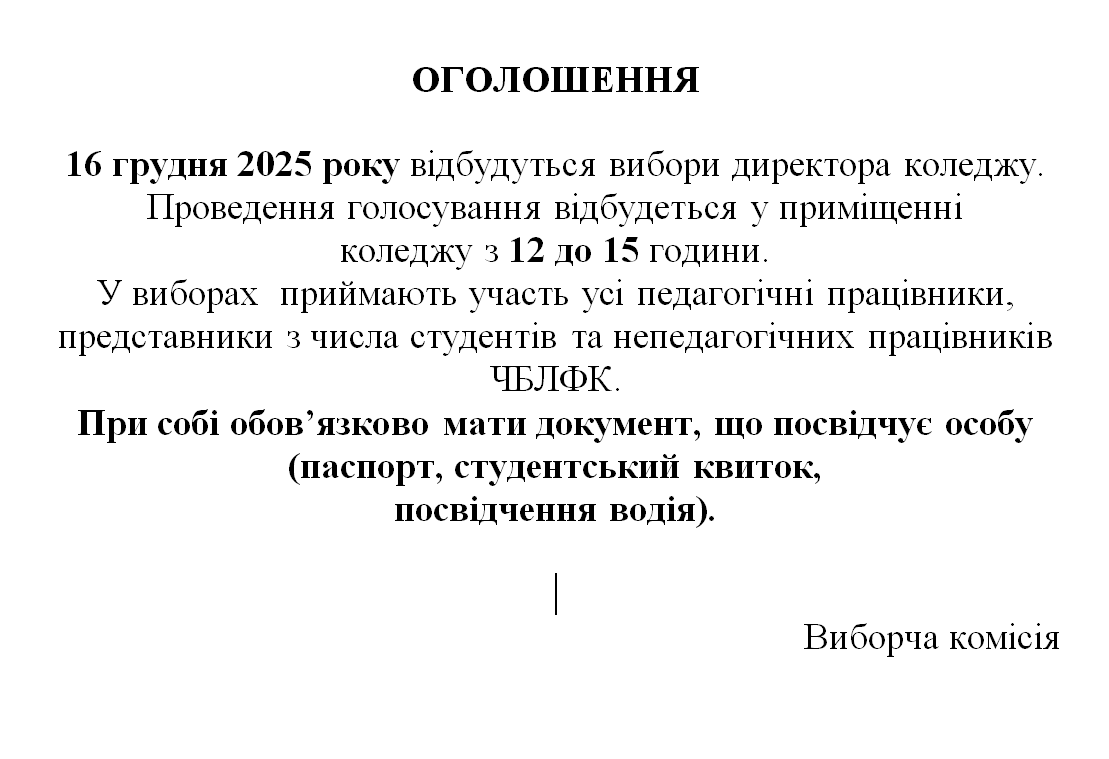 ОГОЛОШЕННЯ

16 грудня 2025 року відбудуться вибори директора коледжу. Проведення голосування відбудеться у приміщенні коледжу з 12 до 15 години.
У виборах приймають участь усі педагогічні працівники, представники з числа студентів та непедагогічних працівників ЧБЛФК.
При собі обов’язково мати документ, що посвідчує особу (паспорт, студентський квиток, посвідчення водія).

Виборча комісія